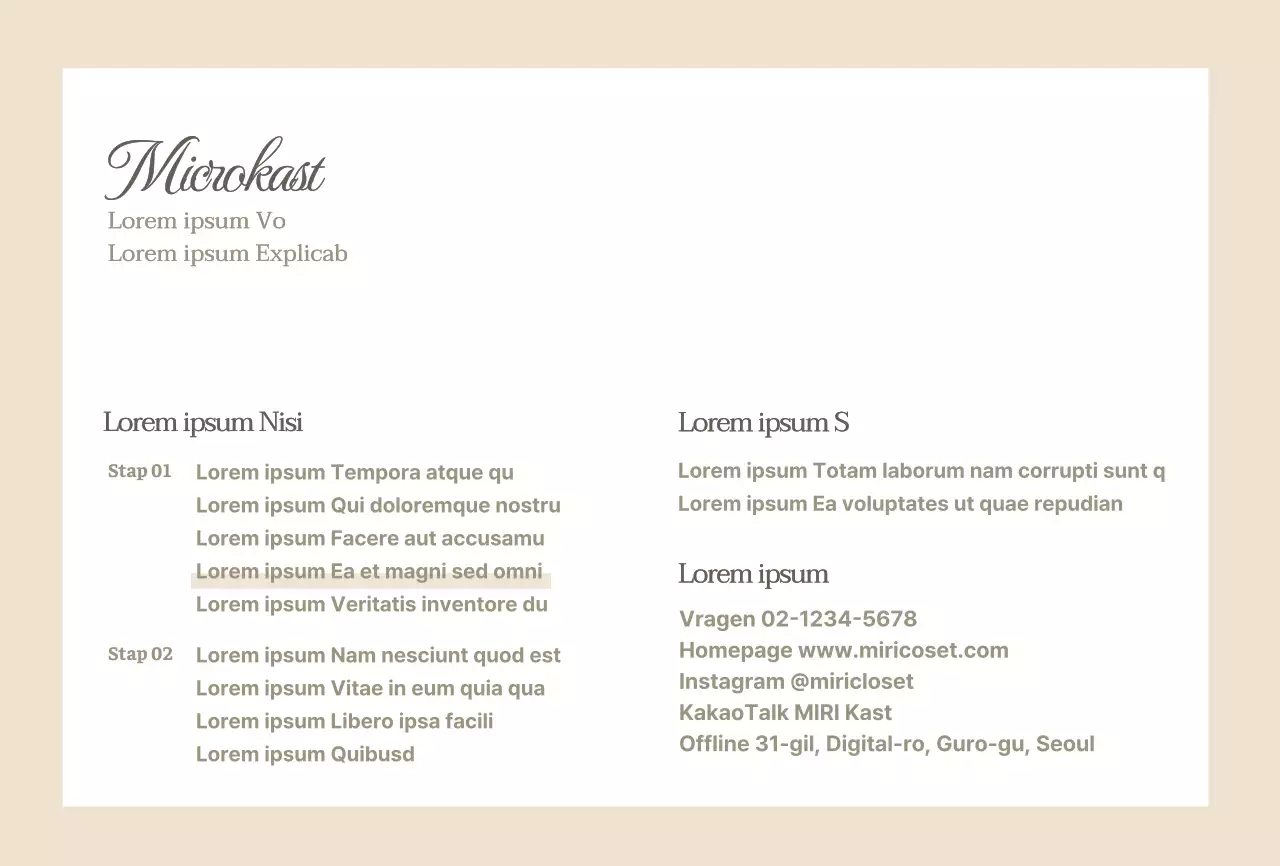 Microkast
Lorem ipsum Vo
Lorem ipsum Explicab

Lorem ipsum Nisi

Stap 01
Lorem ipsum Tempora atque qu
Lorem ipsum Qui doloremque nostru
Lorem ipsum Facere aut accusamu
Lorem ipsum Ea et magni sed omni
Lorem ipsum Veritatis inventore du

Stap 02
Lorem ipsum Nam nesciunt quod est
Lorem ipsum Vitae in eum quia qua
Lorem ipsum Libero ipsa facili
Lorem ipsum Quibusd

Lorem ipsum S

Lorem ipsum Totam laborum nam corrupti sunt q
Lorem ipsum Ea voluptates ut quae repudian

Lorem ipsum

Vragen 02-1234-5678
Homepage www.miricoset.com
Instagram @miricloset
KakaoTalk MIRI Kast
Offline 31-gil, Digital-ro, Guro-gu, Seoul